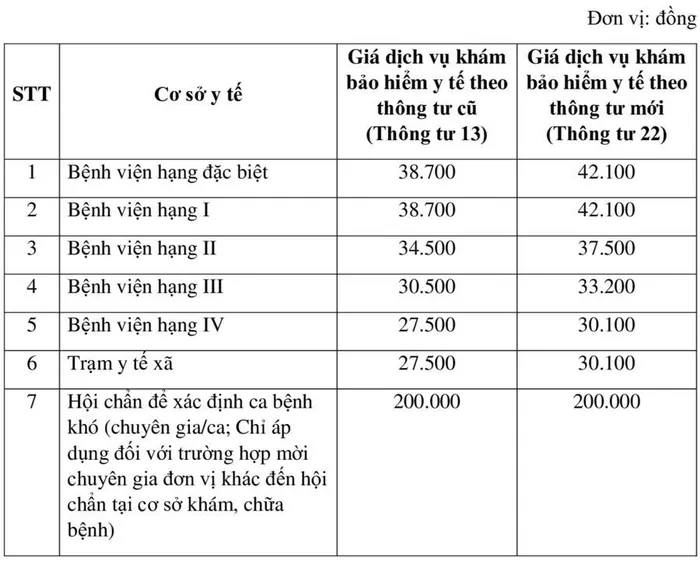 Đơn vị: đồng

| STT | Cơ sở y tế | Giá dịch vụ khám bảo hiểm y tế theo thông tư cũ (Thông tư 13) | Giá dịch vụ khám bảo hiểm y tế theo thông tư mới (Thông tư 22) |
|---|---|---|---|
| 1 | Bệnh viện hạng đặc biệt | 38.700 | 42.100 |
| 2 | Bệnh viện hạng I | 38.700 | 42.100 |
| 3 | Bệnh viện hạng II | 34.500 | 37.500 |
| 4 | Bệnh viện hạng III | 30.500 | 33.200 |
| 5 | Bệnh viện hạng IV | 27.500 | 30.100 |
| 6 | Trạm y tế xã | 27.500 | 30.100 |
| 7 | Hội chẩn để xác định ca bệnh khó (chuyên gia/ca; Chỉ áp dụng đối với trường hợp mời chuyên gia đơn vị khác đến hội chẩn tại cơ sở khám, chữa bệnh) | 200.000 | 200.000 |